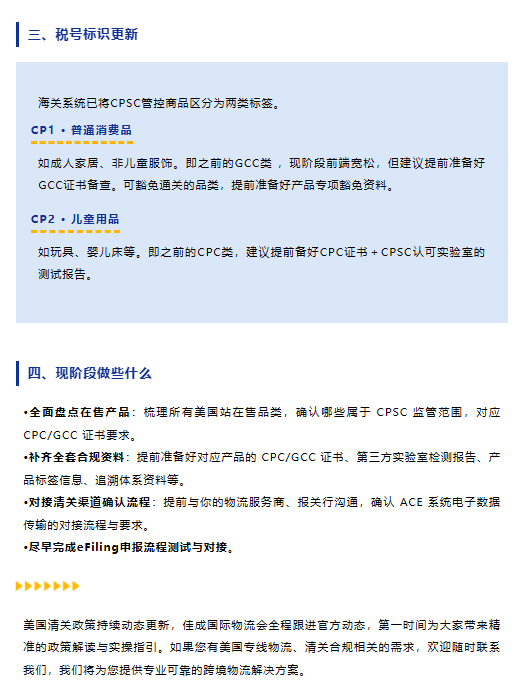 三、税号标识更新

海关系统已将CPSC管控商品区分为两类标签。

CP1 · 普通消费品

如成人家居、非儿童服饰。即之前的GCC类，现阶段前端宽松，但建议提前准备好GCC证书备查。可豁免通关的品类，提前准备好产品专项豁免资料。

CP2 · 儿童用品

如玩具、婴儿床等。即之前的CPC类，建议提前备好CPC证书 + CPSC认可实验室的测试报告。

四、现阶段做些什么

•全面盘点在售产品：梳理所有美国站在售品类，确认哪些属于 CPSC 监管范围，对应 CPC/GCC 证书要求。
•补齐全套合规资料：提前准备好对应产品的 CPC/GCC 证书、第三方实验室检测报告、产品标签信息、追溯体系资料等。
•对接清关渠道确认流程：提前与你的物流服务商、报关行沟通，确认 ACE 系统电子数据传输的对接流程与要求。
•尽早完成eFiling申报流程测试与对接。

美国清关政策持续动态更新，佳成国际物流会全程跟进官方动态，第一时间为大家带来精准的政策解读与实操指引。如果您有美国专线物流、清关合规相关的需求，欢迎随时联系我们，我们将为您提供专业可靠的跨境物流解决方案。